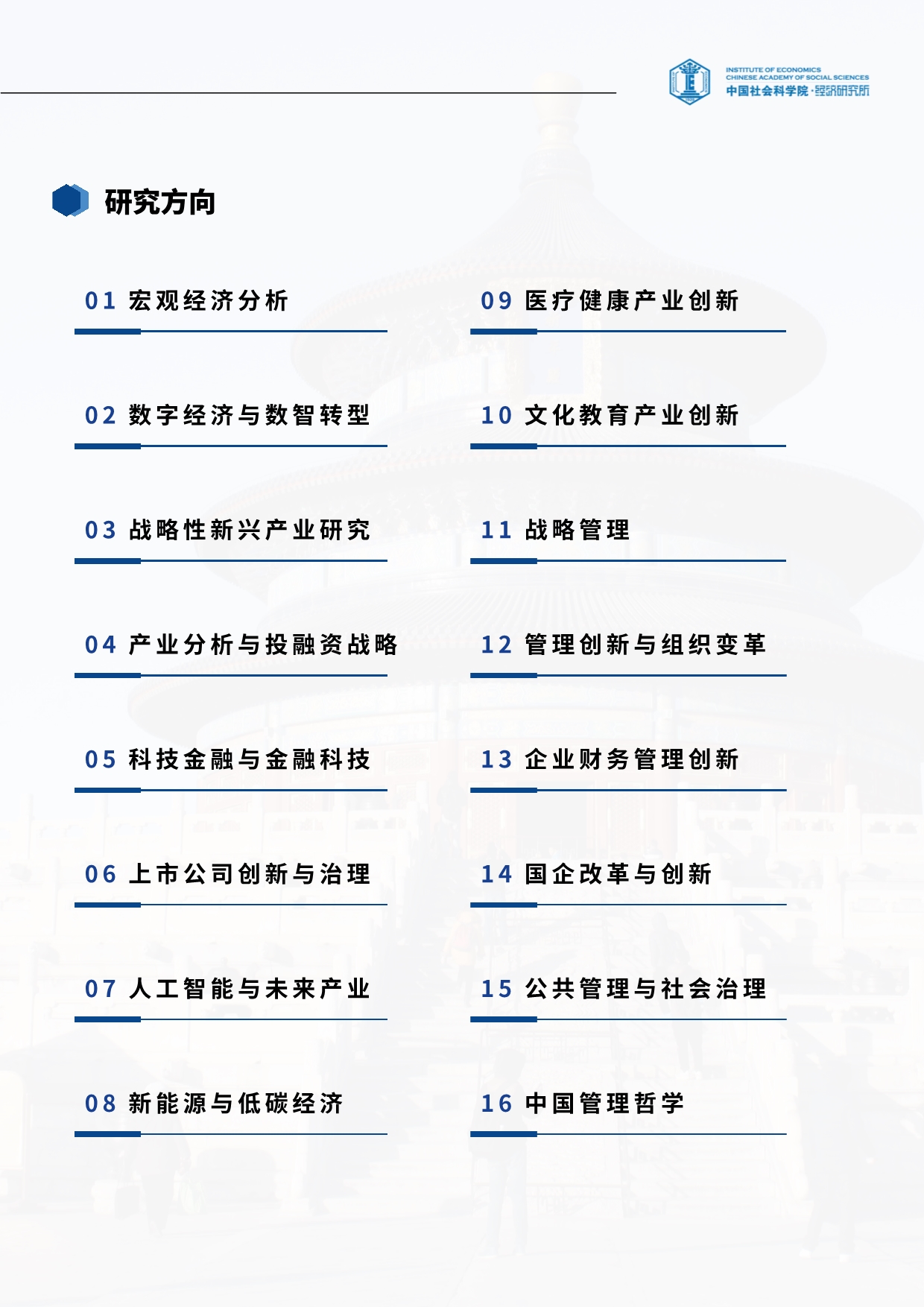 INSTITUTE OF ECONOMICS
CHINESE ACADEMY OF SOCIAL SCIENCES
中国社会科学院·经济研究所

研究方向

01 宏观经济分析

02 数字经济与数智转型

03 战略性新兴产业研究

04 产业分析与投融资战略

05 科技金融与金融科技

06 上市公司创新与治理

07 人工智能与未来产业

08 新能源与低碳经济

09 医疗健康产业创新

10 文化教育产业创新

11 战略管理

12 管理创新与组织变革

13 企业财务管理创新

14 国企改革与创新

15 公共管理与社会治理

16 中国管理哲学